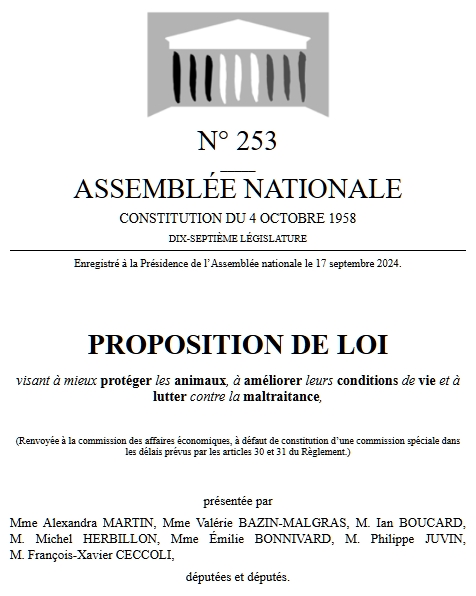 N° 253

ASSEMBLÉE NATIONALE

CONSTITUTION DU 4 OCTOBRE 1958

DIX-SEPTIÈME LÉGISLATURE

Enregistré à la Présidence de l'Assemblée nationale le 17 septembre 2024.

PROPOSITION DE LOI

visant à mieux protéger les animaux, à améliorer leurs conditions de vie et à lutter contre la maltraitance,

(Renvoyée à la commission des affaires économiques, à défaut de constitution d'une commission spéciale dans les délais prévus par les articles 30 et 31 du Règlement.)

présentée par

Mme Alexandra MARTIN, Mme Valérie BAZIN-MALGRAS, M. Ian BOUCARD, M. Michel HERBILLON, Mme Émilie BONNIVARD, M. Philippe JUVIN, M. François-Xavier CECCOLI,

députées et députés.